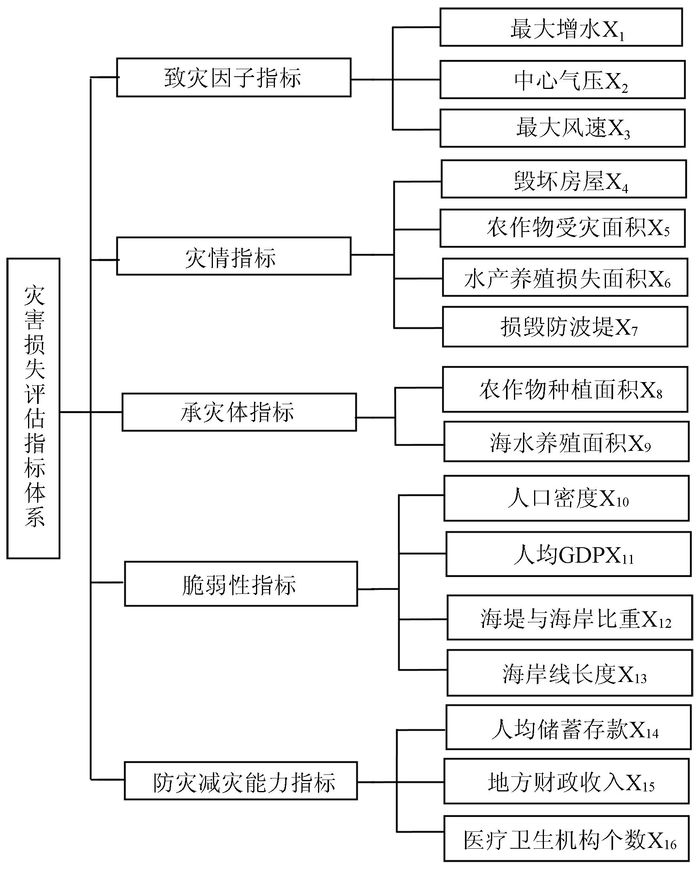 灾害损失评估指标体系

致灾因子指标

最大增水$X_1$

中心气压$X_2$

最大风速$X_3$

灾情指标

毁坏房屋$X_4$

农作物受灾面积$X_5$

水产养殖损失面积$X_6$

损毁防波堤$X_7$

承灾体指标

农作物种植面积$X_8$

海水养殖面积$X_9$

脆弱性指标

人口密度$X_{10}$

人均GDP$X_{11}$

海堤与海岸比重$X_{12}$

海岸线长度$X_{13}$

防灾减灾能力指标

人均储蓄存款$X_{14}$

地方财政收入$X_{15}$

医疗卫生机构个数$X_{16}$